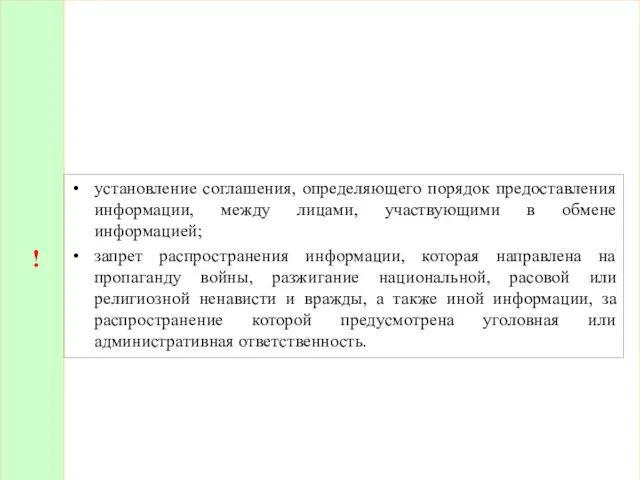 !

• установление соглашения, определяющего порядок предоставления информации, между лицами, участвующими в обмене информацией;

• запрет распространения информации, которая направлена на пропаганду войны, разжигание национальной, расовой или религиозной ненависти и вражды, а также иной информации, за распространение которой предусмотрена уголовная или административная ответственность.